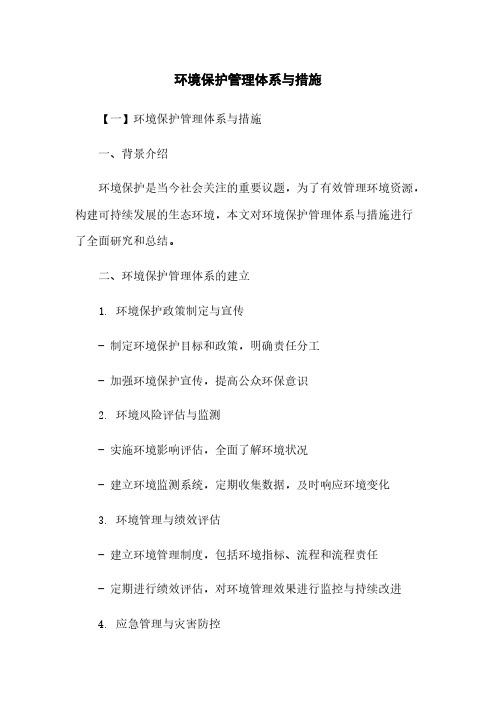 环境保护管理体系与措施

【一】环境保护管理体系与措施

一、背景介绍

环境保护是当今社会关注的重要议题，为了有效管理环境资源，构建可持续发展的生态环境，本文对环境保护管理体系与措施进行了全面研究和总结。

二、环境保护管理体系的建立

1. 环境保护政策制定与宣传

- 制定环境保护目标和政策，明确责任分工

- 加强环境保护宣传，提高公众环保意识

2. 环境风险评估与监测

- 实施环境影响评估，全面了解环境状况

- 建立环境监测系统，定期收集数据，及时响应环境变化

3. 环境管理与绩效评估

- 建立环境管理制度，包括环境指标、流程和流程责任

- 定期进行绩效评估，对环境管理效果进行监控与持续改进

4. 应急管理与灾害防控